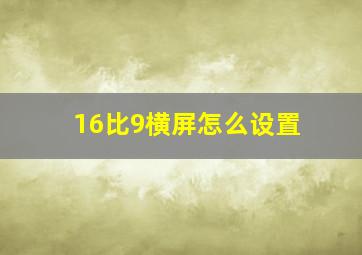 16比9横屏怎么设置